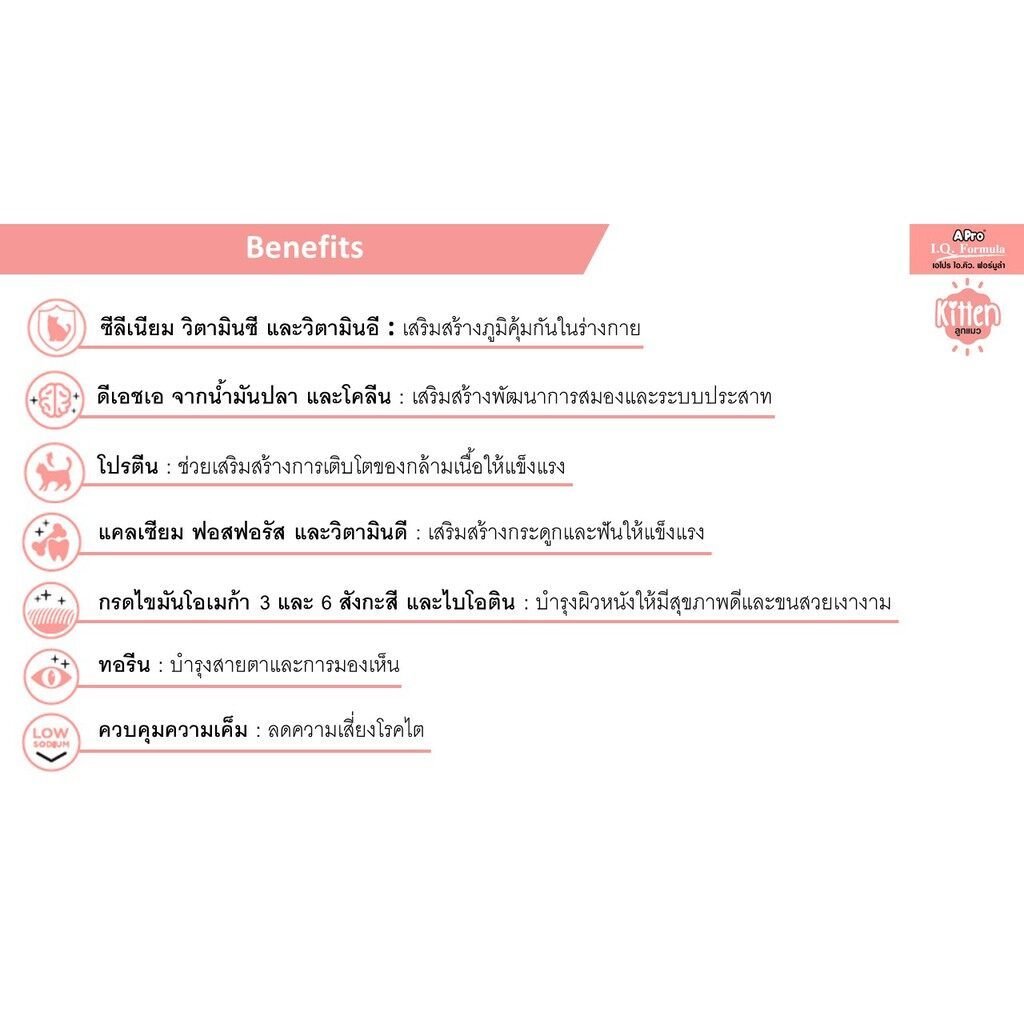 Benefits

A Pro I.Q. Formula
เอโปร ไอ.คิว. ฟอร์มูล่า

Kitten
ลูกแมว

ซีลีเนียม วิตามินซี และวิตามินอี : เสริมสร้างภูมิคุ้มกันในร่างกาย

ดีเอชเอ จากน้ำมันปลา และโคลีน : เสริมสร้างพัฒนาการสมองและระบบประสาท

โปรตีน : ช่วยเสริมสร้างการเติบโตของกล้ามเนื้อให้แข็งแรง

แคลเซียม ฟอสฟอรัส และวิตามินดี : เสริมสร้างกระดูกและฟันให้แข็งแรง

กรดไขมันโอเมก้า 3 และ 6 สังกะสี และไบโอติน : บำรุงผิวหนังให้มีสุขภาพดีและขนสวยเงางาม

ทอรีน : บำรุงสายตาและการมองเห็น

LOW SODIUM

ควบคุมความเค็ม : ลดความเสี่ยงโรคไต